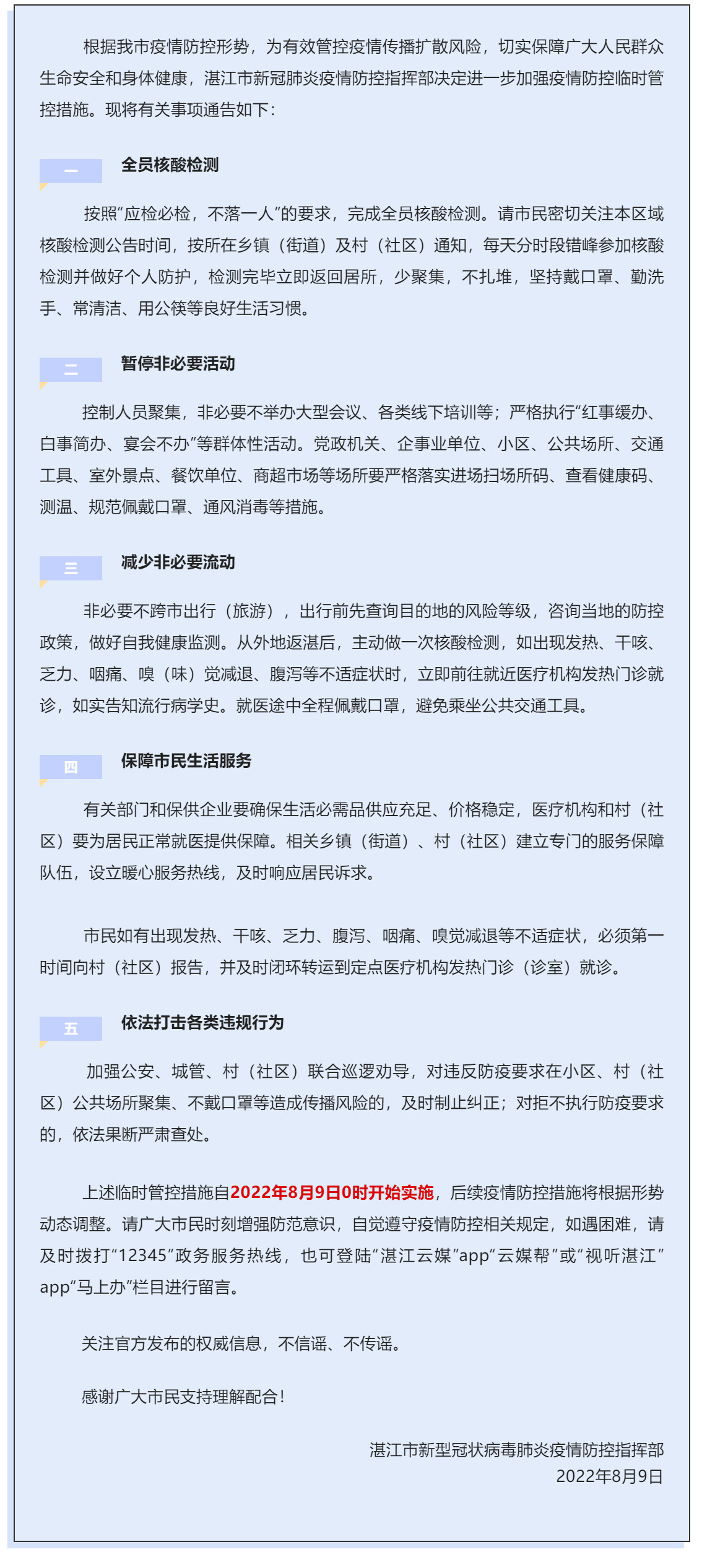 根据我市疫情防控形势，为有效管控疫情传播扩散风险，切实保障广大人民群众生命安全和身体健康，湛江市新冠肺炎疫情防控指挥部决定进一步加强疫情防控临时管控措施。现将有关事项通告如下：

一 全员核酸检测

按照“应检必检，不落一人”的要求，完成全员核酸检测。请市民密切关注本区域核酸检测公告时间，按所在乡镇（街道）及村（社区）通知，每天分时段错峰参加核酸检测并做好个人防护，检测完毕立即返回居所，少聚集，不扎堆，坚持戴口罩、勤洗手、常清洁、用公筷等良好生活习惯。

二 暂停非必要活动

控制人员聚集，非必要不举办大型会议、各类线下培训等；严格执行“红事缓办、白事简办、宴会不办”等群体性活动。党政机关、企事业单位、小区、公共场所、交通工具、室外景点、餐饮单位、商超市场等场所要严格落实进场扫场所码、查看健康码、测温、规范佩戴口罩、通风消毒等措施。

三 减少非必要流动

非必要不跨市出行（旅游），出行前先查询目的地的风险等级，咨询当地的防控政策，做好自我健康监测。从外地返湛后，主动做一次核酸检测，如出现发热、干咳、乏力、咽痛、嗅（味）觉减退、腹泻等不适症状时，立即前往就近医疗机构发热门诊就诊，如实告知流行病学史。就医途中全程佩戴口罩，避免乘坐公共交通工具。

四 保障市民生活服务

有关部门和保供企业要确保生活必需品供应充足、价格稳定，医疗机构和村（社区）要为居民正常就医提供保障。相关乡镇（街道）、村（社区）建立专门的服务保障队伍，设立暖心服务热线，及时响应居民诉求。

市民如有出现发热、干咳、乏力、腹泻、咽痛、嗅觉减退等不适症状，必须第一时间向村（社区）报告，并及时闭环转运到定点医疗机构发热门诊（诊室）就诊。

五 依法打击各类违规行为

加强公安、城管、村（社区）联合巡逻劝导，对违反防疫要求在小区、村（社区）公共场所聚集、不戴口罩等造成传播风险的，及时制止纠正；对拒不执行防疫要求的，依法果断严肃查处。

上述临时管控措施自2022年8月9日0时开始实施，后续疫情防控措施将根据形势动态调整。请广大市民时刻增强防范意识，自觉遵守疫情防控相关规定，如遇困难，请及时拨打“12345”政务服务热线，也可登陆“湛江云媒”app“云媒帮”或“视听湛江”app“马上办”栏目进行留言。

关注官方发布的权威信息，不信谣、不传谣。

感谢广大市民支持理解配合！

湛江市新型冠状病毒肺炎疫情防控指挥部
2022年8月9日